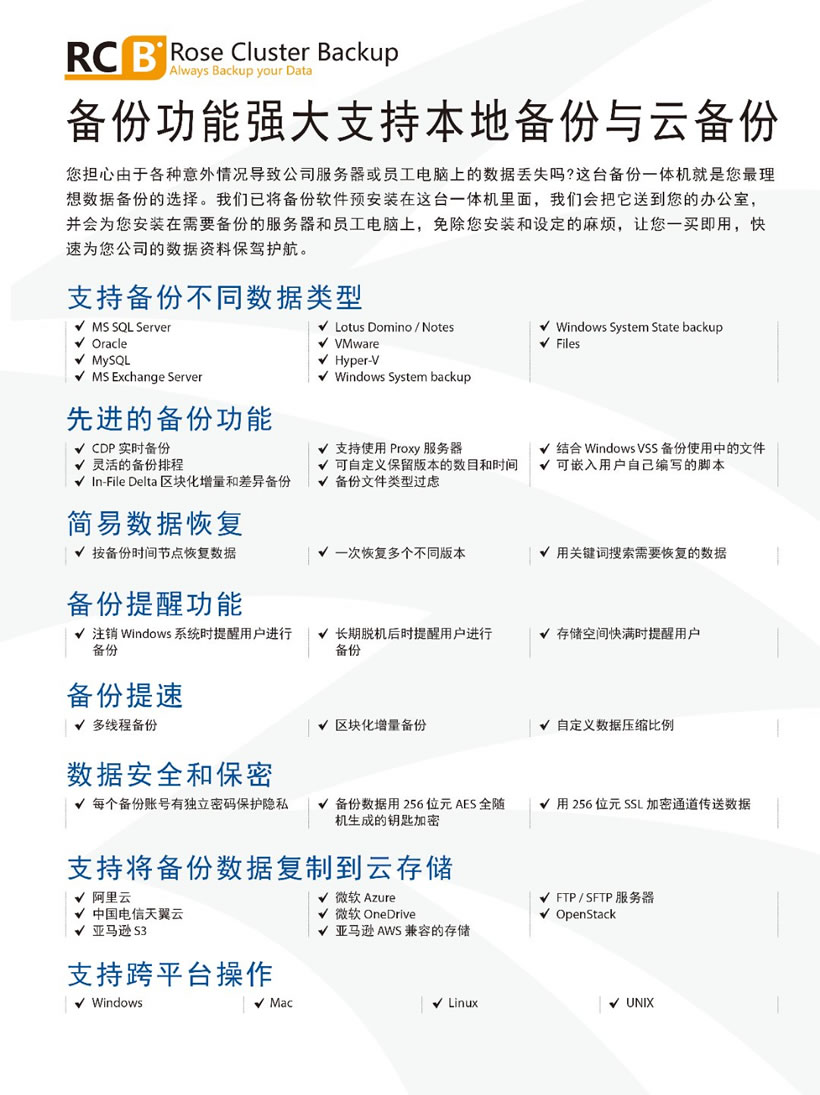 RCB Rose Cluster Backup
Always Backup your Data

备份功能强大支持本地备份与云备份

您担心由于各种意外情况导致公司服务器或员工电脑上的数据丢失吗?这台备份一体机就是您最理想数据备份的选择。我们已将备份软件预安装在这台一体机里面，我们会把它送到您的办公室，并会为您安装在需要备份的服务器和员工电脑上，免除您安装和设定的麻烦，让您一买即用，快速为您公司的数据资料保驾护航。

支持备份不同数据类型
✔ MS SQL Server
✔ Oracle
✔ MySQL
✔ MS Exchange Server
✔ Lotus Domino / Notes
✔ VMware
✔ Hyper-V
✔ Windows System backup
✔ Windows System State backup
✔ Files

先进的备份功能
✔ CDP 实时备份
✔ 灵活的备份排程
✔ In-File Delta 区块化增量和差异备份
✔ 支持使用 Proxy 服务器
✔ 可自定义保留版本的数目和时间
✔ 备份文件类型过虑
✔ 结合 Windows VSS 备份使用中的文件
✔ 可嵌入用户自己编写的脚本

简易数据恢复
✔ 按备份时间节点恢复数据
✔ 一次恢复多个不同版本
✔ 用关键词搜索需要恢复的数据

备份提醒功能
✔ 注销 Windows 系统时提醒用户进行备份
✔ 长期脱机后时提醒用户进行备份
✔ 存储空间快满时提醒用户

备份提速
✔ 多线程备份
✔ 区块化增量备份
✔ 自定义数据压缩比例

数据安全和保密
✔ 每个备份账号有独立密码保护隐私
✔ 备份数据用 256 位元 AES 全随机生成的钥匙加密
✔ 用 256 位元 SSL 加密通道传送数据

支持将备份数据复制到云存储
✔ 阿里云
✔ 中国电信天翼云
✔ 亚马逊 S3
✔ 微软 Azure
✔ 微软 OneDrive
✔ 亚马逊 AWS 兼容的存储
✔ FTP / SFTP 服务器
✔ OpenStack

支持跨平台操作
✔ Windows
✔ Mac
✔ Linux
✔ UNIX